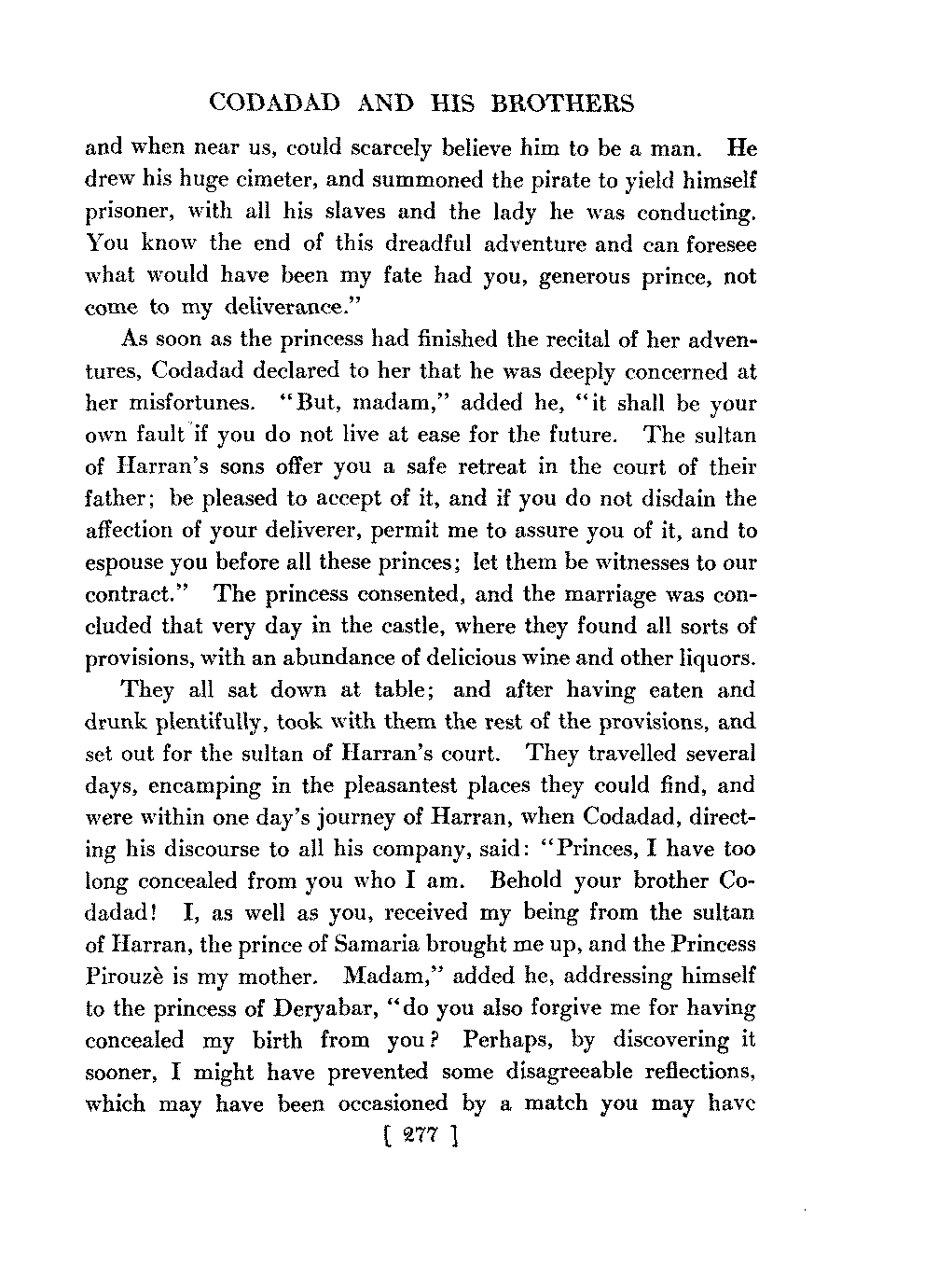 CODADAD AND HIS BROTHERS

and when near us, could scarcely believe him to be a man. He drew his huge cimeter, and summoned the pirate to yield himself prisoner, with all his slaves and the lady he was conducting. You know the end of this dreadful adventure and can foresee what would have been my fate had you, generous prince, not come to my deliverance."

As soon as the princess had finished the recital of her adventures, Codadad declared to her that he was deeply concerned at her misfortunes. "But, madam," added he, "it shall be your own fault if you do not live at ease for the future. The sultan of Harran's sons offer you a safe retreat in the court of their father; be pleased to accept of it, and if you do not disdain the affection of your deliverer, permit me to assure you of it, and to espouse you before all these princes; let them be witnesses to our contract." The princess consented, and the marriage was concluded that very day in the castle, where they found all sorts of provisions, with an abundance of delicious wine and other liquors.

They all sat down at table; and after having eaten and drunk plentifully, took with them the rest of the provisions, and set out for the sultan of Harran's court. They travelled several days, encamping in the pleasantest places they could find, and were within one day's journey of Harran, when Codadad, directing his discourse to all his company, said: "Princes, I have too long concealed from you who I am. Behold your brother Codadad! I, as well as you, received my being from the sultan of Harran, the prince of Samaria brought me up, and the Princess Pirouzè is my mother. Madam," added he, addressing himself to the princess of Deryabar, "do you also forgive me for having concealed my birth from you? Perhaps, by discovering it sooner, I might have prevented some disagreeable reflections, which may have been occasioned by a match you may have

[ 277 ]